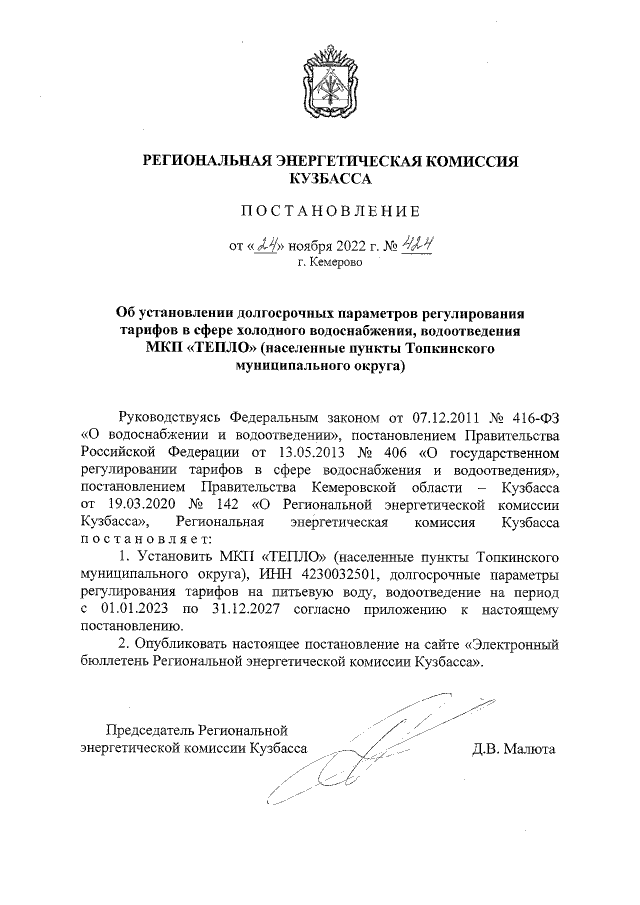 РЕГИОНАЛЬНАЯ ЭНЕРГЕТИЧЕСКАЯ КОМИССИЯ КУЗБАССА

ПОСТАНОВЛЕНИЕ

от «24» ноября 2022 г. № 424
г. Кемерово

Об установлении долгосрочных параметров регулирования тарифов в сфере холодного водоснабжения, водоотведения МКП «ТЕПЛО» (населенные пункты Топкинского муниципального округа)

Руководствуясь Федеральным законом от 07.12.2011 № 416-ФЗ «О водоснабжении и водоотведении», постановлением Правительства Российской Федерации от 13.05.2013 № 406 «О государственном регулировании тарифов в сфере водоснабжения и водоотведения», постановлением Правительства Кемеровской области – Кузбасса от 19.03.2020 № 142 «О Региональной энергетической комиссии Кузбасса», Региональная энергетическая комиссия Кузбасса постановляет:

1. Установить МКП «ТЕПЛО» (населенные пункты Топкинского муниципального округа), ИНН 4230032501, долгосрочные параметры регулирования тарифов на питьевую воду, водоотведение на период с 01.01.2023 по 31.12.2027 согласно приложению к настоящему постановлению.

2. Опубликовать настоящее постановление на сайте «Электронный бюллетень Региональной энергетической комиссии Кузбасса».

Председатель Региональной энергетической комиссии Кузбасса

Д.В. Малюта